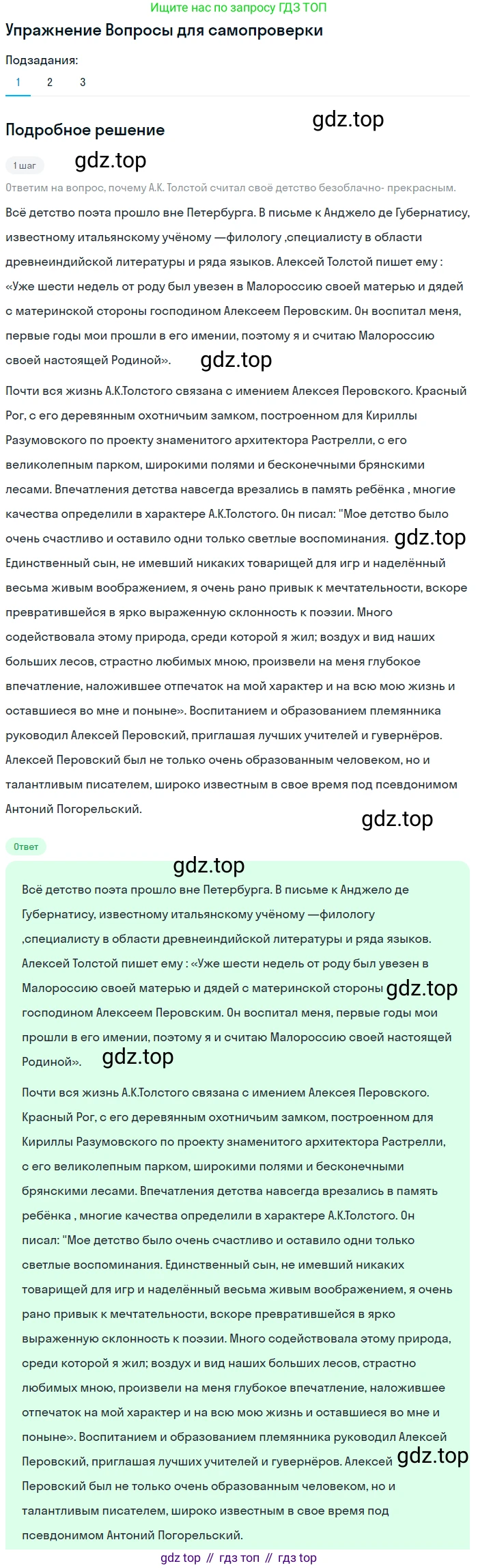 Ищите нас по запросу ГДЗ ТОП

Упражнение Вопросы для самопроверки

Подзадания:

1 2 3

Подробное решение

gdz.top

1 шаг

gdz.top

Ответим на вопрос, почему А.К. Толстой считал своё детство безоблачно- прекрасным.

Всё детство поэта прошло вне Петербурга. В письме к Анджело де Губернатису, известному итальянскому учёному —филологу ,специалисту в области древнеиндийской литературы и ряда языков. Алексей Толстой пишет ему : «Уже шести недель от роду был увезен в Малороссию своей матерью и дядей с материнской стороны господином Алексеем Перовским. Он воспитал меня, первые годы мои прошли в его имении, поэтому я и считаю Малороссию своей настоящей Родиной». gdz.top

Почти вся жизнь А.К.Толстого связана с имением Алексея Перовского. Красный Рог, с его деревянным охотничьим замком, построенном для Кириллы Разумовского по проекту знаменитого архитектора Растрелли, с его великолепным парком, широкими полями и бесконечными брянскими лесами. Впечатления детства навсегда врезались в память ребёнка , многие качества определили в характере А.К.Толстого. Он писал: "Мое детство было очень счастливо и оставило одни только светлые воспоминания. gdz.top Единственный сын, не имевший никаких товарищей для игр и наделённый весьма живым воображением, я очень рано привык к мечтательности, вскоре превратившейся в ярко выраженную склонность к поэзии. Много содействовала этому природа, среди которой я жил; воздух и вид наших больших лесов, страстно любимых мною, произвели на меня глубокое впечатление, наложившее отпечаток на мой характер и на всю мою жизнь и оставшиеся во мне и поныне». Воспитанием и образованием племянника руководил Алексей Перовский, приглашая лучших учителей и гувернёров. Алексей Перовский был не только очень образованным человеком, но и талантливым писателем, широко известным в свое время под псевдонимом Антоний Погорельский.

gdz.top

Ответ

gdz.top

Всё детство поэта прошло вне Петербурга. В письме к Анджело де Губернатису, известному итальянскому учёному —филологу ,специалисту в области древнеиндийской литературы и ряда языков. Алексей Толстой пишет ему : «Уже шести недель от роду был увезен в Малороссию своей матерью и дядей с материнской стороны gdz.top господином Алексеем Перовским. Он воспитал меня, первые годы мои прошли в его имении, поэтому я и считаю Малороссию своей настоящей Родиной». gdz.top

Почти вся жизнь А.К.Толстого связана с имением Алексея Перовского. Красный Рог, с его деревянным охотничьим замком, построенном для Кириллы Разумовского по проекту знаменитого архитектора Растрелли, с его великолепным парком, широкими полями и бесконечными брянскими лесами. Впечатления детства навсегда врезались в память ребёнка , многие качества определили в характере А.К.Толстого. Он писал: "Мое детство было очень счастливо и оставило одни только светлые воспоминания. Единственный сын, не имевший никаких товарищей для игр и наделённый весьма живым воображением, я очень рано привык к мечтательности, вскоре превратившейся в ярко выраженную склонность к поэзии. Много содействовала этому природа, среди которой я жил; воздух и вид наших больших лесов, страстно любимых мною, произвели на меня глубокое впечатление, наложившее отпечаток на мой характер и на всю мою жизнь и оставшиеся во мне и поныне». Воспитанием и образованием племянника руководил Алексей Перовский, приглашая лучших учителей и гувернёров. Алексей gdz.top Перовский был не только очень образованным человеком, но и талантливым писателем, широко известным в свое время под псевдонимом Антоний Погорельский.

gdz top // гдз топ // гдз top